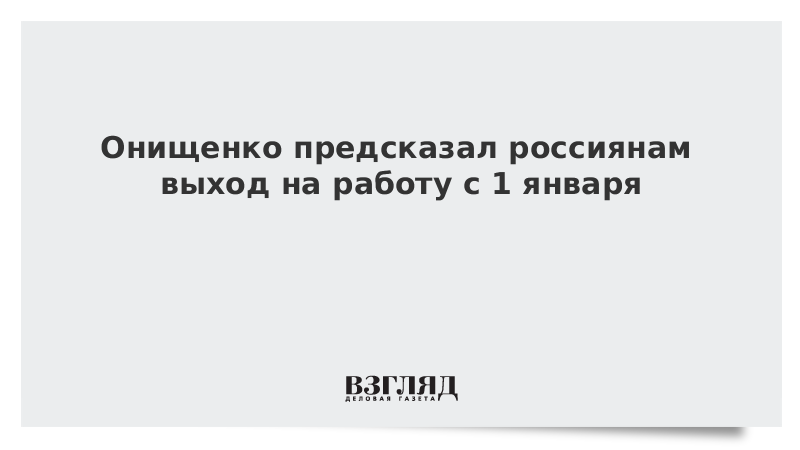 Онищенко предсказал россиянам выход на работу с 1 января

ВЗГЛЯД
ДЕЛОВАЯ ГАЗЕТА